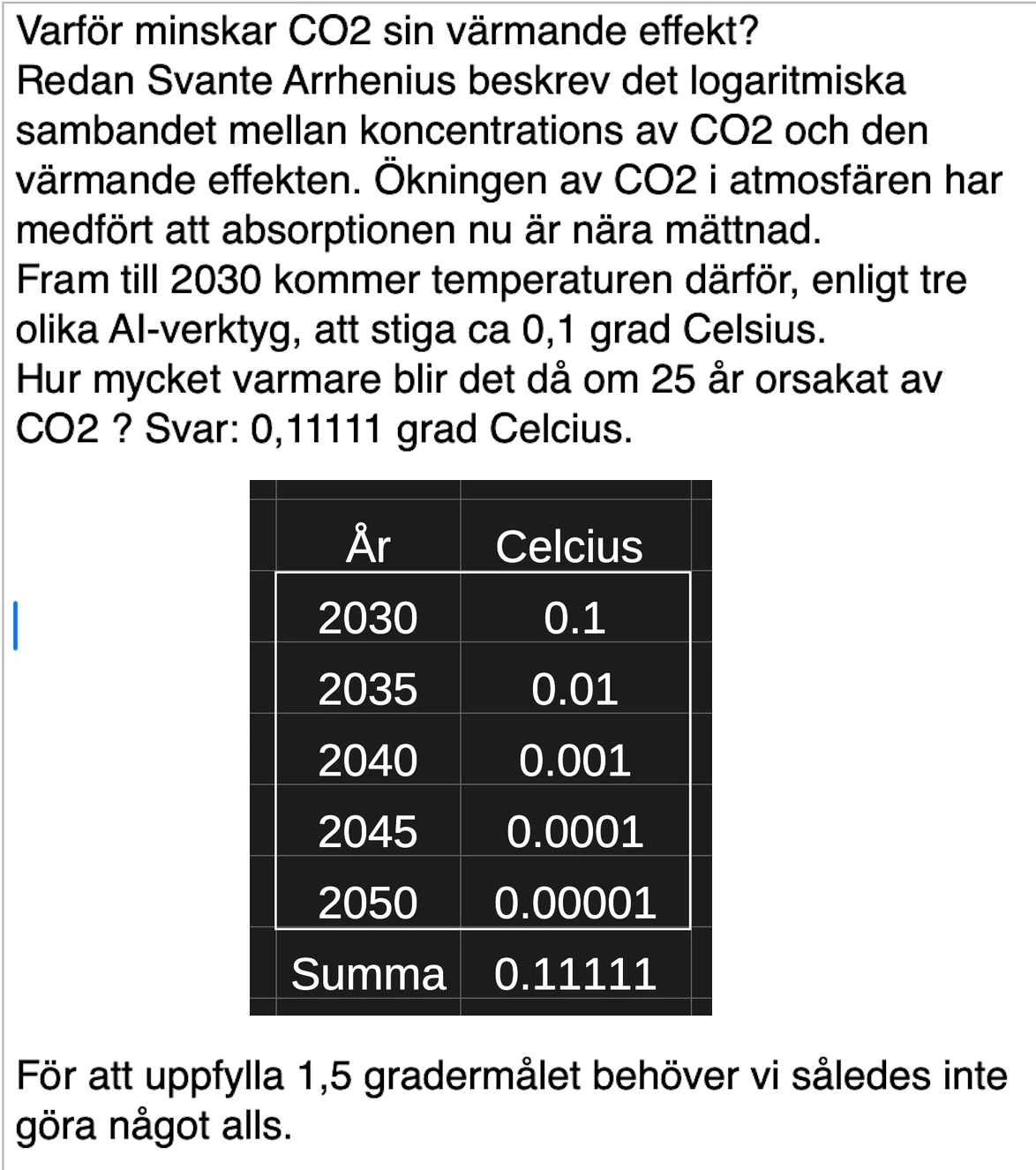 Varför minskar CO2 sin värmande effekt?
Redan Svante Arrhenius beskrev det logaritmiska sambandet mellan koncentrations av CO2 och den värmande effekten. Ökningen av CO2 i atmosfären har medfört att absorptionen nu är nära mättnad.
Fram till 2030 kommer temperaturen därför, enligt tre olika AI-verktyg, att stiga ca 0,1 grad Celsius.
Hur mycket varmare blir det då om 25 år orsakat av CO2 ? Svar: 0,11111 grad Celcius.

| År | Celcius |
|---|---|
| 2030 | 0.1 |
| 2035 | 0.01 |
| 2040 | 0.001 |
| 2045 | 0.0001 |
| 2050 | 0.00001 |
| Summa | 0.11111 |

För att uppfylla 1,5 gradermålet behöver vi således inte göra något alls.